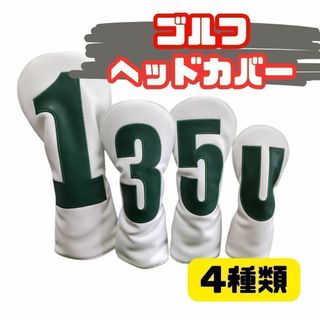 ゴルフ
ヘッドカバー

1
3
5
U

4種類